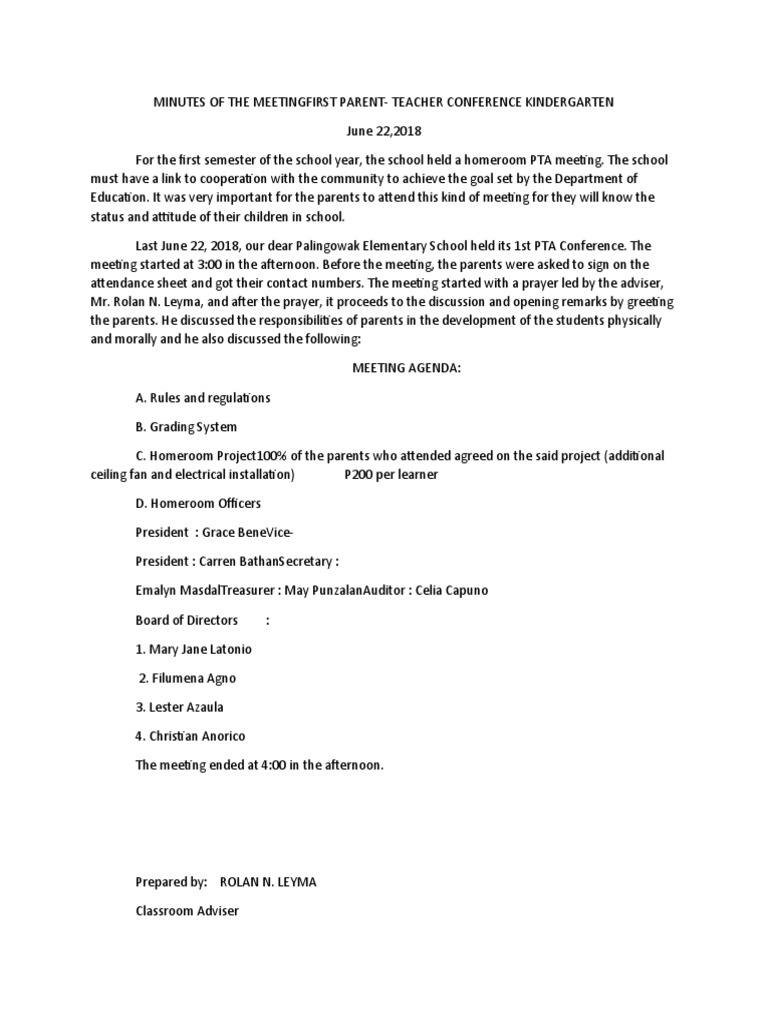 MINUTES OF THE MEETINGFIRST PARENT- TEACHER CONFERENCE KINDERGARTEN

June 22,2018

For the first semester of the school year, the school held a homeroom PTA meeting. The school must have a link to cooperation with the community to achieve the goal set by the Department of Education. It was very important for the parents to attend this kind of meeting for they will know the status and attitude of their children in school.

Last June 22, 2018, our dear Palingowak Elementary School held its 1st PTA Conference. The meeting started at 3:00 in the afternoon. Before the meeting, the parents were asked to sign on the attendance sheet and got their contact numbers. The meeting started with a prayer led by the adviser, Mr. Rolan N. Leyma, and after the prayer, it proceeds to the discussion and opening remarks by greeting the parents. He discussed the responsibilities of parents in the development of the students physically and morally and he also discussed the following:

MEETING AGENDA:

A. Rules and regulations

B. Grading System

C. Homeroom Project100% of the parents who attended agreed on the said project (additional ceiling fan and electrical installation) P200 per learner

D. Homeroom Officers

President : Grace BeneVice-

President : Carren BathanSecretary :

Emalyn MasdalTreasurer : May PunzalanAuditor : Celia Capuno

Board of Directors :

1. Mary Jane Latonio

2. Filumena Agno

3. Lester Azaula

4. Christian Anorico

The meeting ended at 4:00 in the afternoon.

Prepared by: ROLAN N. LEYMA

Classroom Adviser